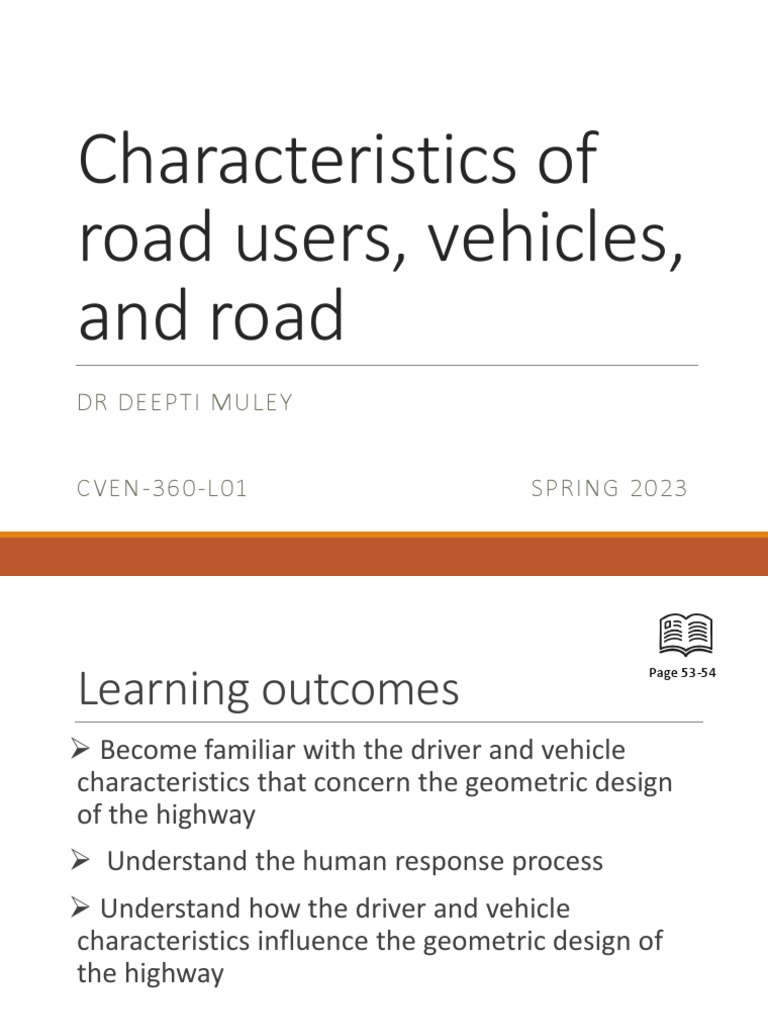 Characteristics of road users, vehicles, and road

DR DEEPTI MULEY

CVEN-360-L01

SPRING 2023

Page 53-54

Learning outcomes

➢ Become familiar with the driver and vehicle characteristics that concern the geometric design of the highway

➢ Understand the human response process

➢ Understand how the driver and vehicle characteristics influence the geometric design of the highway